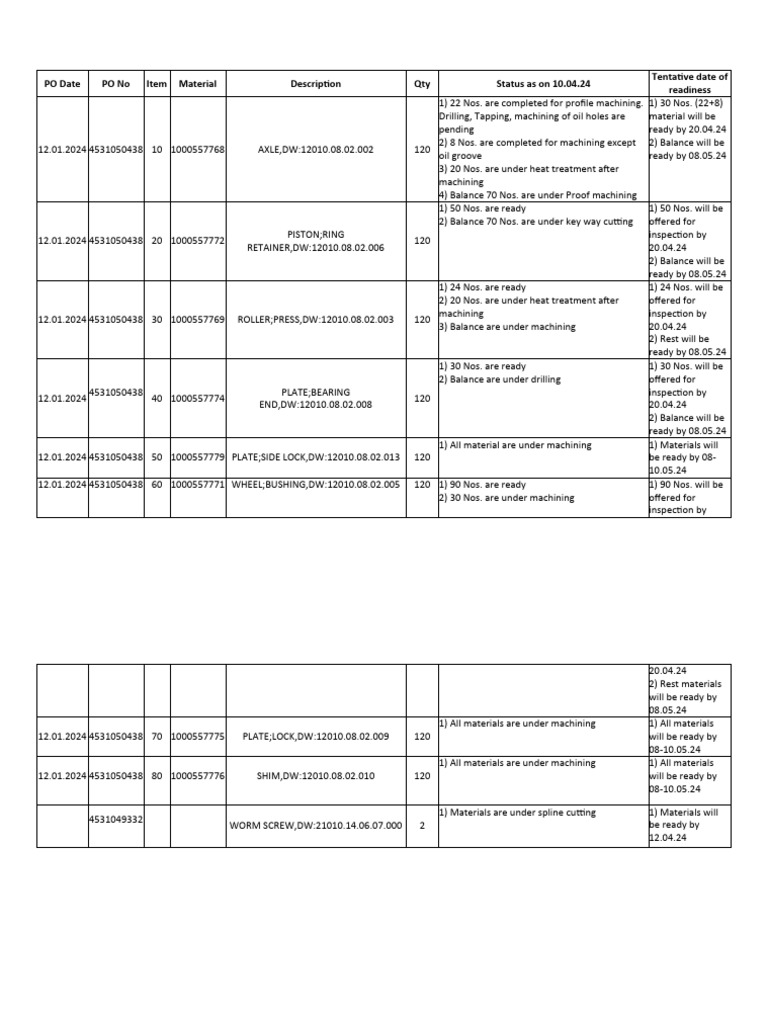 | PO Date | PO No | Item | Material | Description | Qty | Status as on 10.04.24 | Tentative date of readiness |
|---|---|---|---|---|---|---|---|
| 12.01.2024 | 4531050438 | 10 | 1000557768 | AXLE,DW:12010.08.02.002 | 120 | 1) 22 Nos. are completed for profile machining. Drilling, Tapping, machining of oil holes are pending 2) 8 Nos. are completed for machining except oil groove 3) 20 Nos. are under heat treatment after machining 4) Balance 70 Nos. are under Proof machining | 1) 30 Nos. (22+8) material will be ready by 20.04.24 2) Balance will be ready by 08.05.24 |
| 12.01.2024 | 4531050438 | 20 | 1000557772 | PISTON;RING RETAINER,DW:12010.08.02.006 | 120 | 1) 50 Nos. are ready 2) Balance 70 Nos. are under key way cutting | 1) 50 Nos. will be offered for inspection by 20.04.24 2) Balance will be ready by 08.05.24 |
| 12.01.2024 | 4531050438 | 30 | 1000557769 | ROLLER;PRESS,DW:12010.08.02.003 | 120 | 1) 24 Nos. are ready 2) 20 Nos. are under heat treatment after machining 3) Balance are under machining | 1) 24 Nos. will be offered for inspection by 20.04.24 2) Rest will be ready by 08.05.24 |
| 12.01.2024 | 4531050438 | 40 | 1000557774 | PLATE;BEARING END,DW:12010.08.02.008 | 120 | 1) 30 Nos. are ready 2) Balance are under drilling | 1) 30 Nos. will be offered for inspection by 20.04.24 2) Balance will be ready by 08.05.24 |
| 12.01.2024 | 4531050438 | 50 | 1000557779 | PLATE;SIDE LOCK,DW:12010.08.02.013 | 120 | 1) All material are under machining | 1) Materials will be ready by 08-10.05.24 |
| 12.01.2024 | 4531050438 | 60 | 1000557771 | WHEEL;BUSHING,DW:12010.08.02.005 | 120 | 1) 90 Nos. are ready 2) 30 Nos. are under machining | 1) 90 Nos. will be offered for inspection by |

|  |  |  |  |  |  |  |  |
|---|---|---|---|---|---|---|---|
|  |  |  |  |  |  |  | 20.04.24 2) Rest materials will be ready by 08.05.24 |
| 12.01.2024 | 4531050438 | 70 | 1000557775 | PLATE;LOCK,DW:12010.08.02.009 | 120 | 1) All materials are under machining | 1) All materials will be ready by 08-10.05.24 |
| 12.01.2024 | 4531050438 | 80 | 1000557776 | SHIM,DW:12010.08.02.010 | 120 | 1) All materials are under machining | 1) All materials will be ready by 08-10.05.24 |
|  | 4531049332 |  |  | WORM SCREW,DW:21010.14.06.07.000 | 2 | 1) Materials are under spline cutting | 1) Materials will be ready by 12.04.24 |